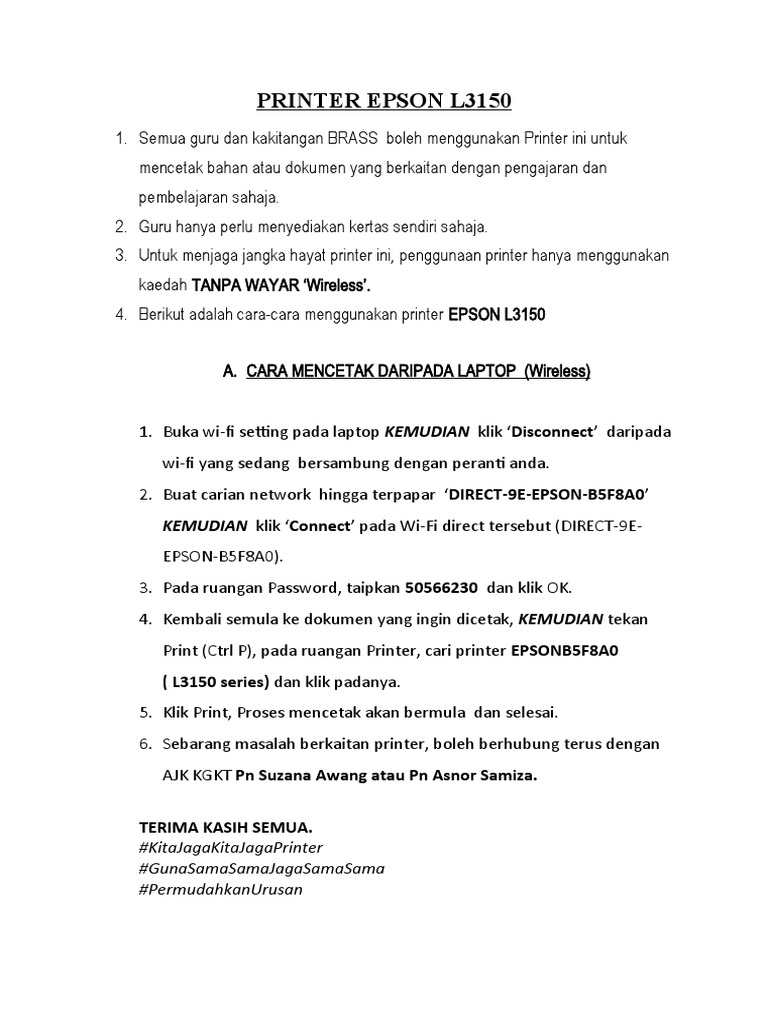 PRINTER EPSON L3150

1. Semua guru dan kakitangan BRASS boleh menggunakan Printer ini untuk mencetak bahan atau dokumen yang berkaitan dengan pengajaran dan pembelajaran sahaja.
2. Guru hanya perlu menyediakan kertas sendiri sahaja.
3. Untuk menjaga jangka hayat printer ini, penggunaan printer hanya menggunakan kaedah TANPA WAYAR 'Wireless'.
4. Berikut adalah cara-cara menggunakan printer EPSON L3150

A. CARA MENCETAK DARIPADA LAPTOP (Wireless)

1. Buka wi-fi setting pada laptop KEMUDIAN klik 'Disconnect' daripada wi-fi yang sedang bersambung dengan peranti anda.
2. Buat carian network hingga terpapar 'DIRECT-9E-EPSON-B5F8A0' KEMUDIAN klik 'Connect' pada Wi-Fi direct tersebut (DIRECT-9E-EPSON-B5F8A0).
3. Pada ruangan Password, taipkan 50566230 dan klik OK.
4. Kembali semula ke dokumen yang ingin dicetak, KEMUDIAN tekan Print (Ctrl P), pada ruangan Printer, cari printer EPSONB5F8A0 ( L3150 series) dan klik padanya.
5. Klik Print, Proses mencetak akan bermula dan selesai.
6. Sebarang masalah berkaitan printer, boleh berhubung terus dengan AJK KGKT Pn Suzana Awang atau Pn Asnor Samiza.

TERIMA KASIH SEMUA.
#KitaJagaKitaJagaPrinter
#GunaSamaSamaJagaSamaSama
#PermudahkanUrusan